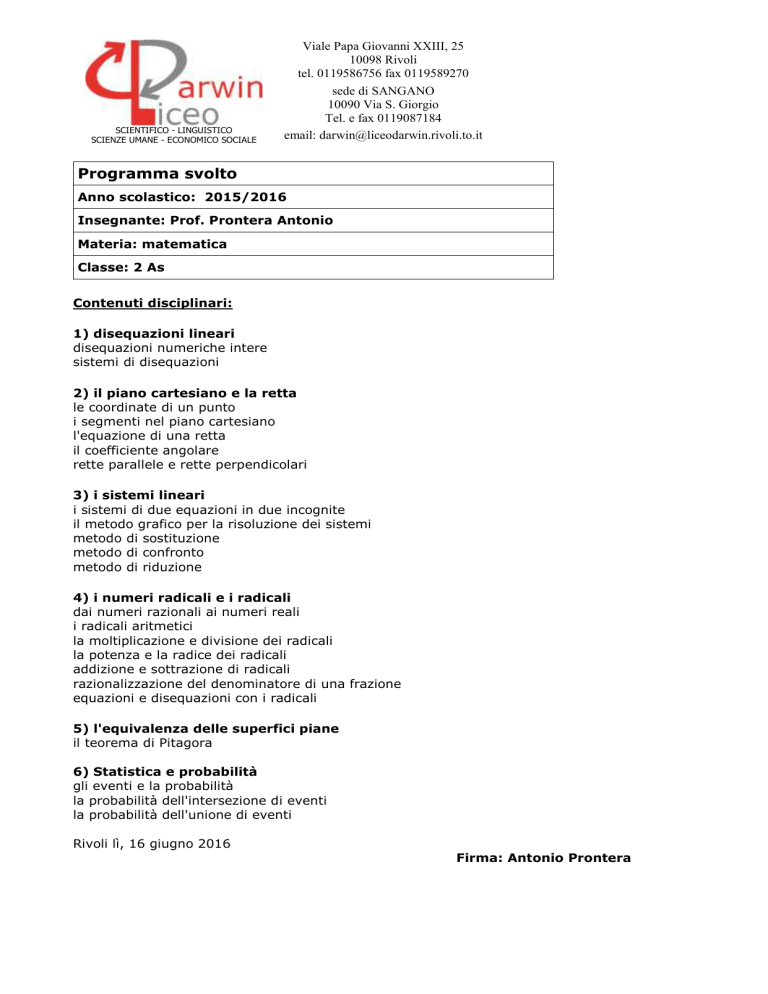 Darwin
Liceo
SCIENTIFICO - LINGUISTICO
SCIENZE UMANE - ECONOMICO SOCIALE

Viale Papa Giovanni XXIII, 25
10098 Rivoli
tel. 0119586756 fax 0119589270
sede di SANGANO
10090 Via S. Giorgio
Tel. e fax 0119087184
email: darwin@liceodarwin.rivoli.to.it

| Programma svolto |
|---|
| Anno scolastico: 2015/2016 |
| Insegnante: Prof. Prontera Antonio |
| Materia: matematica |
| Classe: 2 As |

Contenuti disciplinari:

1) disequazioni lineari
disequazioni numeriche intere
sistemi di disequazioni

2) il piano cartesiano e la retta
le coordinate di un punto
i segmenti nel piano cartesiano
l'equazione di una retta
il coefficiente angolare
rette parallele e rette perpendicolari

3) i sistemi lineari
i sistemi di due equazioni in due incognite
il metodo grafico per la risoluzione dei sistemi
metodo di sostituzione
metodo di confronto
metodo di riduzione

4) i numeri radicali e i radicali
dai numeri razionali ai numeri reali
i radicali aritmetici
la moltiplicazione e divisione dei radicali
la potenza e la radice dei radicali
addizione e sottrazione di radicali
razionalizzazione del denominatore di una frazione
equazioni e disequazioni con i radicali

5) l'equivalenza delle superfici piane
il teorema di Pitagora

6) Statistica e probabilità
gli eventi e la probabilità
la probabilità dell'intersezione di eventi
la probabilità dell'unione di eventi

Rivoli lì, 16 giugno 2016

Firma: Antonio Prontera